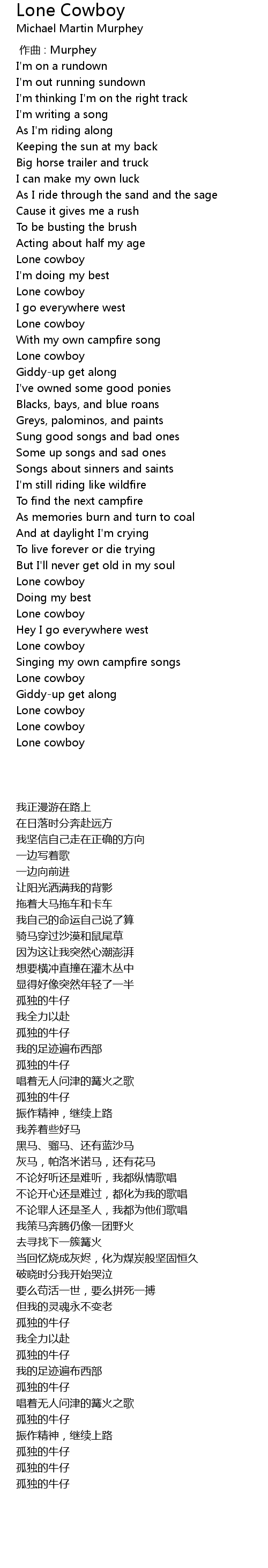 Lone Cowboy
Michael Martin Murphey

作曲 : Murphey
I'm on a rundown
I'm out running sundown
I'm thinking I'm on the right track
I'm writing a song
As I'm riding along
Keeping the sun at my back
Big horse trailer and truck
I can make my own luck
As I ride through the sand and the sage
Cause it gives me a rush
To be busting the brush
Acting about half my age
Lone cowboy
I'm doing my best
Lone cowboy
I go everywhere west
Lone cowboy
With my own campfire song
Lone cowboy
Giddy-up get along
I've owned some good ponies
Blacks, bays, and blue roans
Greys, palominos, and paints
Sung good songs and bad ones
Some up songs and sad ones
Songs about sinners and saints
I'm still riding like wildfire
To find the next campfire
As memories burn and turn to coal
And at daylight I'm crying
To live forever or die trying
But I'll never get old in my soul
Lone cowboy
Doing my best
Lone cowboy
Hey I go everywhere west
Lone cowboy
Singing my own campfire songs
Lone cowboy
Giddy-up get along
Lone cowboy
Lone cowboy
Lone cowboy

我正漫游在路上
在日落时分奔赴远方
我坚信自己走在正确的方向
一边写着歌
一边向前进
让阳光洒满我的背影
拖着大马拖车和卡车
我自己的命运自己说了算
骑马穿过沙漠和鼠尾草
因为这让我突然心潮澎湃
想要横冲直撞在灌木丛中
显得好像突然年轻了一半
孤独的牛仔
我全力以赴
孤独的牛仔
我的足迹遍布西部
孤独的牛仔
唱着无人问津的篝火之歌
孤独的牛仔
振作精神，继续上路
我养着些好马
黑马、骝马、还有蓝沙马
灰马，帕洛米诺马，还有花马
不论好听还是难听，我都纵情歌唱
不论开心还是难过，都化为我的歌唱
不论罪人还是圣人，我都为他们歌唱
我策马奔腾仍像一团野火
去寻找下一簇篝火
当回忆烧成灰烬，化为煤炭般坚固恒久
破晓时分我开始哭泣
要么苟活一世，要么拼死一搏
但我的灵魂永不变老
孤独的牛仔
我全力以赴
孤独的牛仔
我的足迹遍布西部
孤独的牛仔
唱着无人问津的篝火之歌
孤独的牛仔
振作精神，继续上路
孤独的牛仔
孤独的牛仔
孤独的牛仔